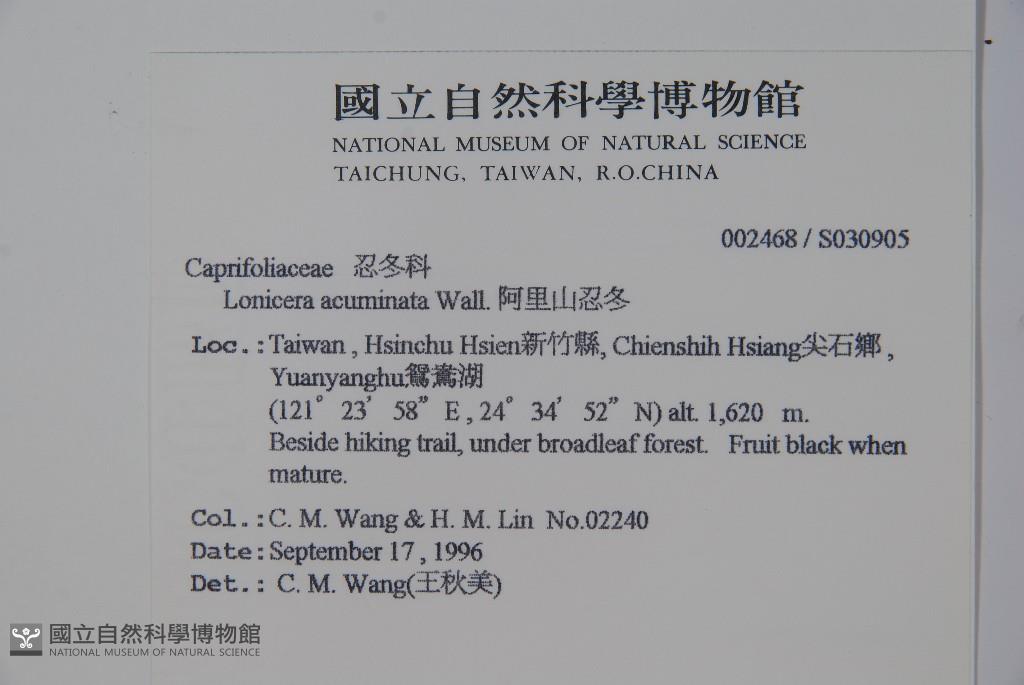 國立自然科學博物館
NATIONAL MUSEUM OF NATURAL SCIENCE
TAICHUNG, TAIWAN, R.O.CHINA

002468 / S030905

Caprifoliaceae 忍冬科
Lonicera acuminata Wall. 阿里山忍冬

Loc.: Taiwan, Hsinchu Hsien新竹縣, Chienshih Hsiang尖石鄉, Yuanyanghu鴛鴦湖
(121° 23' 58" E, 24° 34' 52" N) alt. 1,620 m.
Beside hiking trail, under broadleaf forest. Fruit black when mature.

Col.: C. M. Wang & H. M. Lin No.02240
Date: September 17, 1996
Det.: C. M. Wang(王秋美)

國立自然科學博物館
NATIONAL MUSEUM OF NATURAL SCIENCE